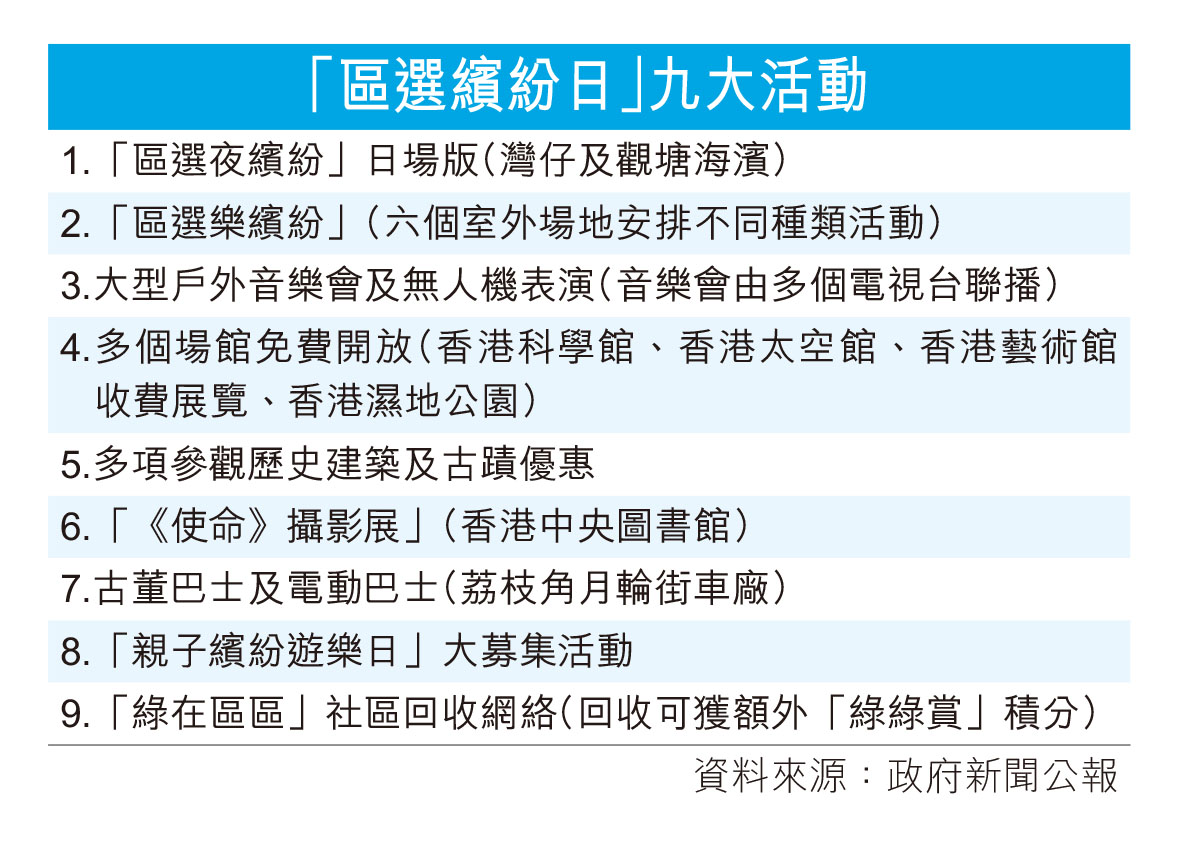 「區選繽紛日」九大活動

1.「區選夜繽紛」日場版(灣仔及觀塘海濱)

2.「區選樂繽紛」(六個室外場地安排不同種類活動)

3.大型戶外音樂會及無人機表演(音樂會由多個電視台聯播)

4.多個場館免費開放(香港科學館、香港太空館、香港藝術館收費展覽、香港濕地公園)

5.多項參觀歷史建築及古蹟優惠

6.「《使命》攝影展」(香港中央圖書館)

7.古董巴士及電動巴士(荔枝角月輪街車廠)

8.「親子繽紛遊樂日」大募集活動

9.「綠在區區」社區回收網絡(回收可獲額外「綠綠賞」積分)

資料來源:政府新聞公報